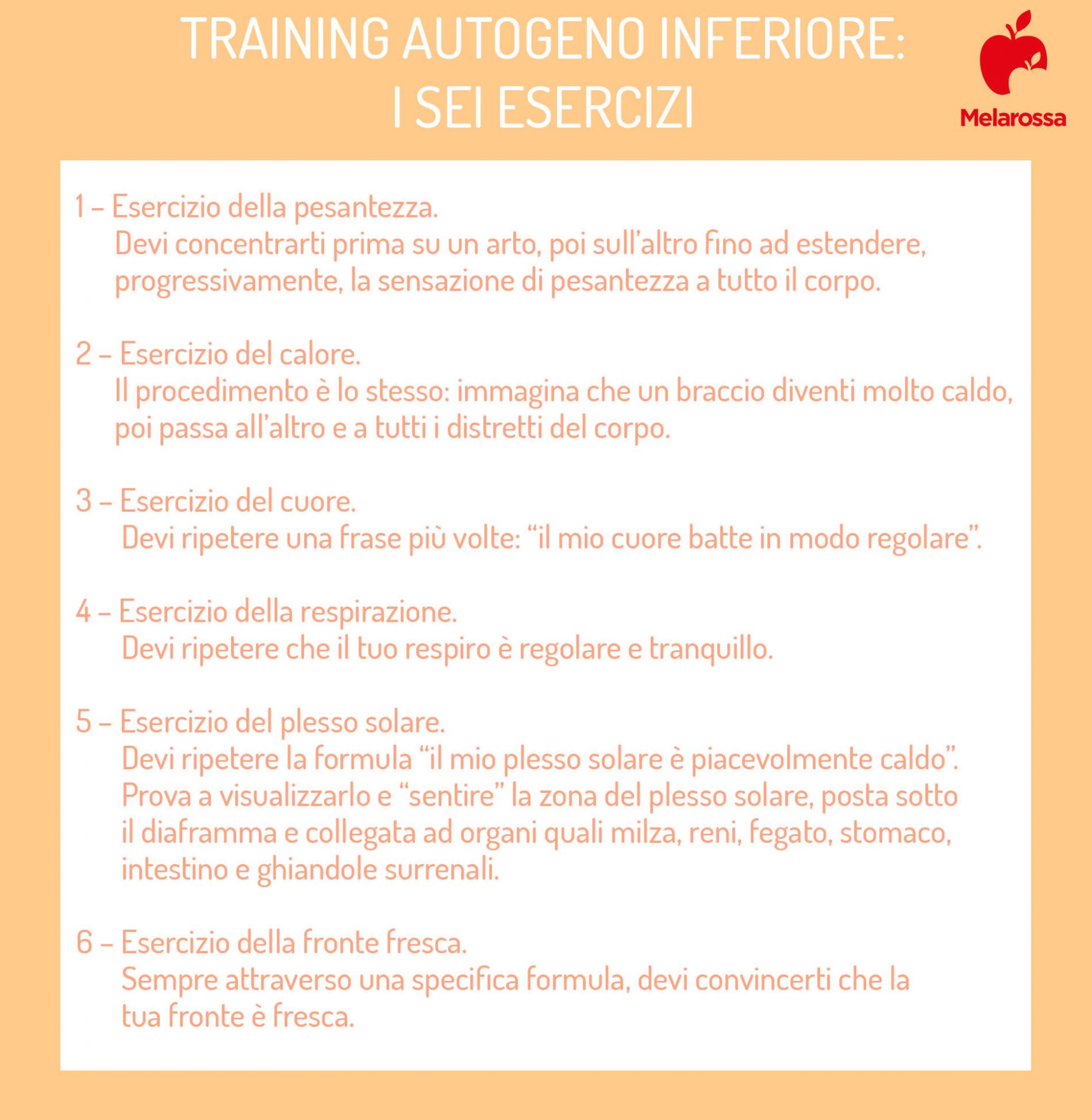 TRAINING AUTOGENO INFERIORE:
I SEI ESERCIZI

Melarossa

1 – Esercizio della pesantezza.
Devi concentrarti prima su un arto, poi sull'altro fino ad estendere, progressivamente, la sensazione di pesantezza a tutto il corpo.

2 – Esercizio del calore.
Il procedimento è lo stesso: immagina che un braccio diventi molto caldo, poi passa all'altro e a tutti i distretti del corpo.

3 – Esercizio del cuore.
Devi ripetere una frase più volte: "il mio cuore batte in modo regolare".

4 – Esercizio della respirazione.
Devi ripetere che il tuo respiro è regolare e tranquillo.

5 – Esercizio del plesso solare.
Devi ripetere la formula "il mio plesso solare è piacevolmente caldo". Prova a visualizzarlo e "sentire" la zona del plesso solare, posta sotto il diaframma e collegata ad organi quali milza, reni, fegato, stomaco, intestino e ghiandole surrenali.

6 – Esercizio della fronte fresca.
Sempre attraverso una specifica formula, devi convincerti che la tua fronte è fresca.